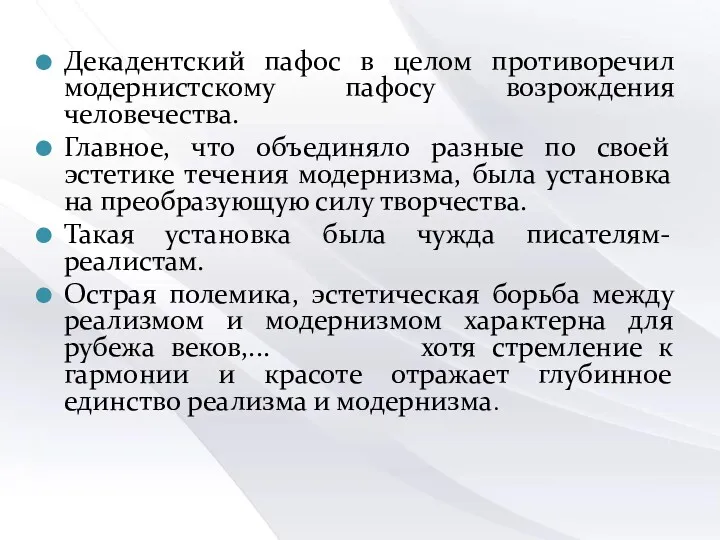 Декадентский пафос в целом противоречил модернистскому пафосу возрождения человечества.

Главное, что объединяло разные по своей эстетике течения модернизма, была установка на преобразующую силу творчества.

Такая установка была чужда писателям-реалистам.

Острая полемика, эстетическая борьба между реализмом и модернизмом характерна для рубежа веков,... хотя стремление к гармонии и красоте отражает глубинное единство реализма и модернизма.